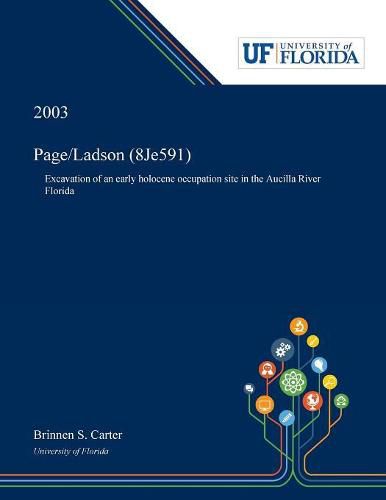 UF UNIVERSITY of FLORIDA

2003

Page/Ladson (8Je591)

Excavation of an early holocene occupation site in the Aucilla River Florida

Brinnen S. Carter

University of Florida